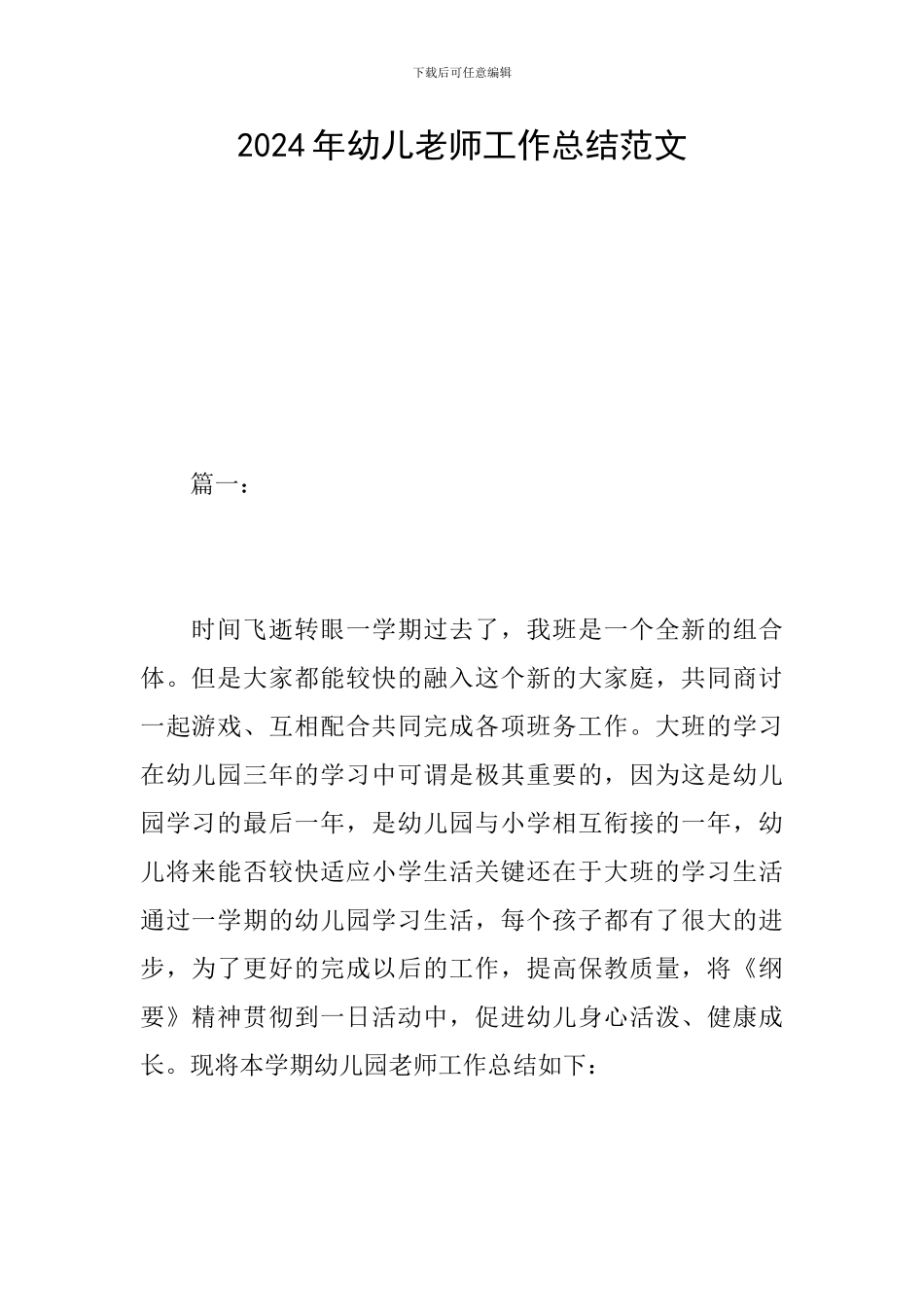 下载后可任意编辑

2024年幼儿老师工作总结范文

篇一：

时间飞逝转眼一学期过去了，我班是一个全新的组合体。但是大家都能较快的融入这个新的大家庭，共同商讨一起游戏、互相配合共同完成各项班务工作。大班的学习在幼儿园三年的学习中可谓是极其重要的，因为这是幼儿园学习的最后一年，是幼儿园与小学相互衔接的一年，幼儿将来能否较快适应小学生活关键还在于大班的学习生活通过一学期的幼儿园学习生活，每个孩子都有了很大的进步，为了更好的完成以后的工作，提高保教质量，将《纲要》精神贯彻到一日活动中，促进幼儿身心活泼、健康成长。现将本学期幼儿园老师工作总结如下：